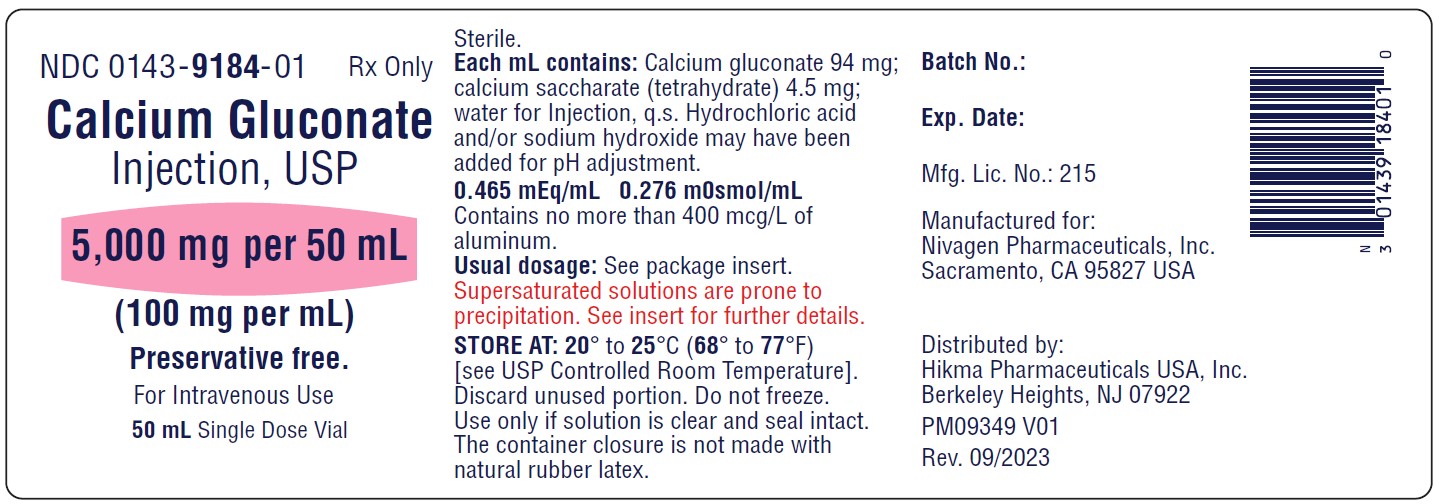 NDC 0143-9184-01 Rx Only

Calcium Gluconate
Injection, USP

5,000 mg per 50 mL

(100 mg per mL)

Preservative free.

For Intravenous Use

50 mL Single Dose Vial

Sterile.
Each mL contains: Calcium gluconate 94 mg; calcium saccharate (tetrahydrate) 4.5 mg; water for Injection, q.s. Hydrochloric acid and/or sodium hydroxide may have been added for pH adjustment.

0.465 mEq/mL 0.276 mOsmol/mL
Contains no more than 400 mcg/L of aluminum.

Usual dosage: See package insert.

Supersaturated solutions are prone to precipitation. See insert for further details.

STORE AT: 20° to 25°C (68° to 77°F) [see USP Controlled Room Temperature]. Discard unused portion. Do not freeze. Use only if solution is clear and seal intact. The container closure is not made with natural rubber latex.

Batch No.:

Exp. Date:

Mfg. Lic. No.: 215

Manufactured for:
Nivagen Pharmaceuticals, Inc.
Sacramento, CA 95827 USA

Distributed by:
Hikma Pharmaceuticals USA, Inc.
Berkeley Heights, NJ 07922

PM09349 V01
Rev. 09/2023

N 3 01439 18401 0